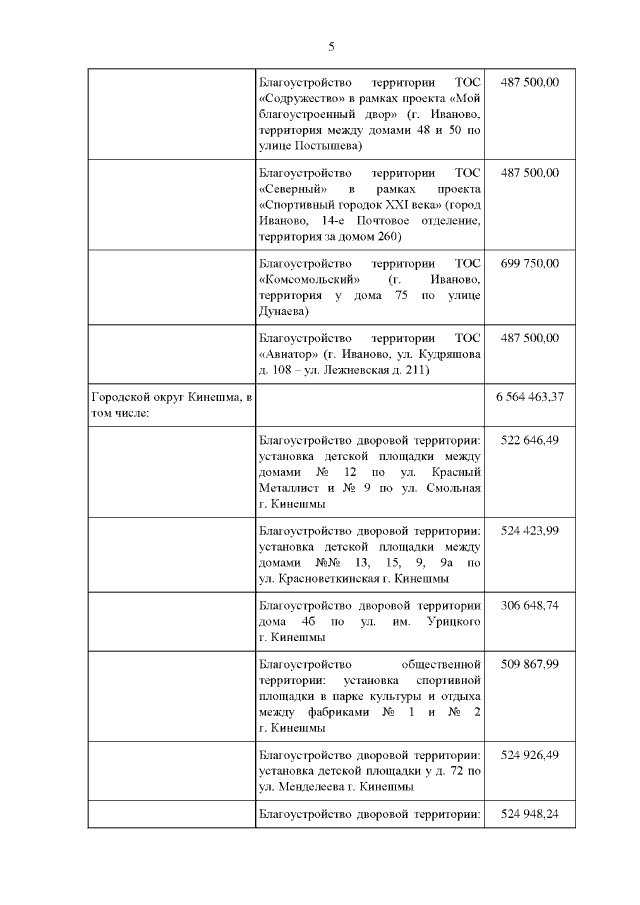 5

| | | |
|---|---|---|
| | Благоустройство территории ТОС «Содружество» в рамках проекта «Мой благоустроенный двор» (г. Иваново, территория между домами 48 и 50 по улице Постышева) | 487 500,00 |
| | Благоустройство территории ТОС «Северный» в рамках проекта «Спортивный городок XXI века» (город Иваново, 14-е Почтовое отделение, территория за домом 260) | 487 500,00 |
| | Благоустройство территории ТОС «Комсомольский» (г. Иваново, территория у дома 75 по улице Дунаева) | 699 750,00 |
| | Благоустройство территории ТОС «Авиатор» (г. Иваново, ул. Кудряшова д. 108 – ул. Лежневская д. 211) | 487 500,00 |
| Городской округ Кинешма, в том числе: | | 6 564 463,37 |
| | Благоустройство дворовой территории: установка детской площадки между домами № 12 по ул. Красный Металлист и № 9 по ул. Смольная г. Кинешмы | 522 646,49 |
| | Благоустройство дворовой территории: установка детской площадки между домами №№ 13, 15, 9, 9а по ул. Красноветкинская г. Кинешмы | 524 423,99 |
| | Благоустройство дворовой территории дома 4б по ул. им. Урицкого г. Кинешмы | 306 648,74 |
| | Благоустройство общественной территории: установка спортивной площадки в парке культуры и отдыха между фабриками № 1 и № 2 г. Кинешмы | 509 867,99 |
| | Благоустройство дворовой территории: установка детской площадки у д. 72 по ул. Менделеева г. Кинешмы | 524 926,49 |
| | Благоустройство дворовой территории: | 524 948,24 |